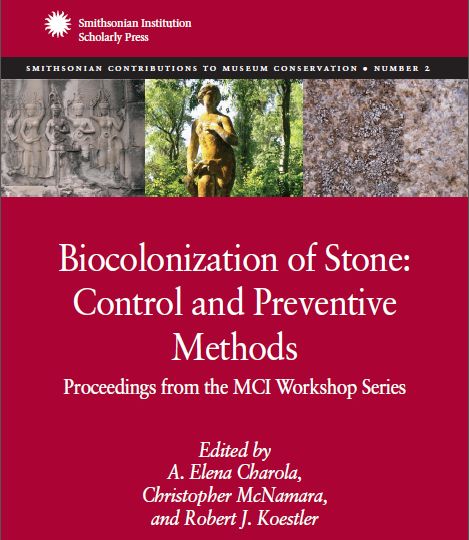 Smithsonian Institution
Scholarly Press

SMITHSONIAN CONTRIBUTIONS TO MUSEUM CONSERVATION • NUMBER 2

Biocolonization of Stone: Control and Preventive Methods

Proceedings from the MCI Workshop Series

Edited by
A. Elena Charola,
Christopher McNamara,
and Robert J. Koestler